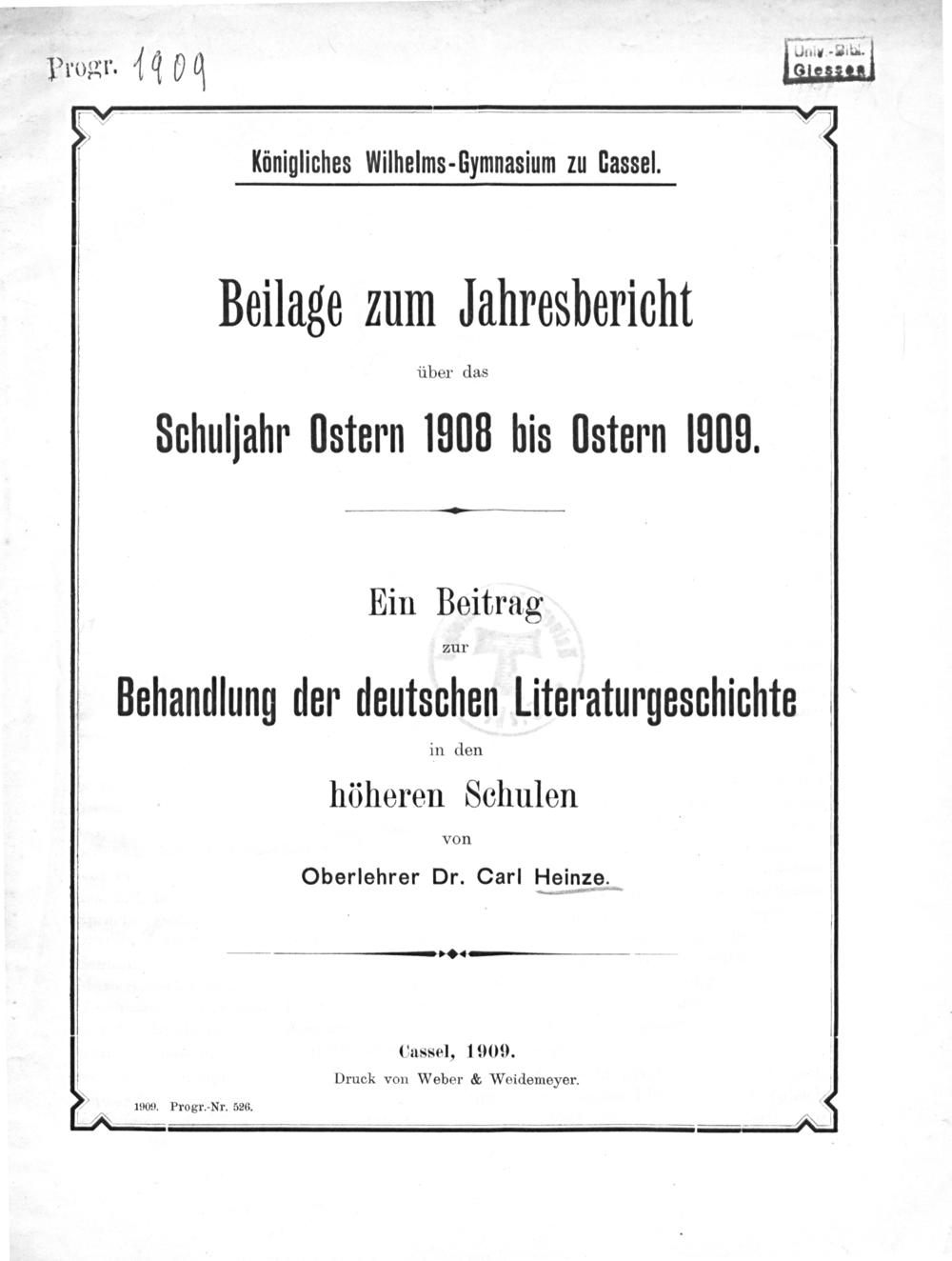 Progr. 1909

Univ.-Bibl. Giessen

Königliches Wilhelms-Gymnasium zu Cassel.

Beilage zum Jahresbericht

über das

Schuljahr Ostern 1908 bis Ostern 1909.

Ein Beitrag

zur

Behandlung der deutschen Literaturgeschichte

in den

höheren Schulen

von

Oberlehrer Dr. Carl Heinze.

Cassel, 1909.

Druck von Weber & Weidemeyer.

1909. Progr.-Nr. 526.